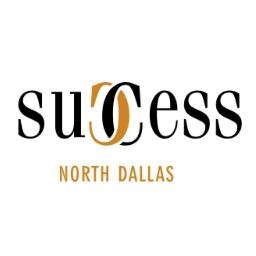 success

NORTH DALLAS